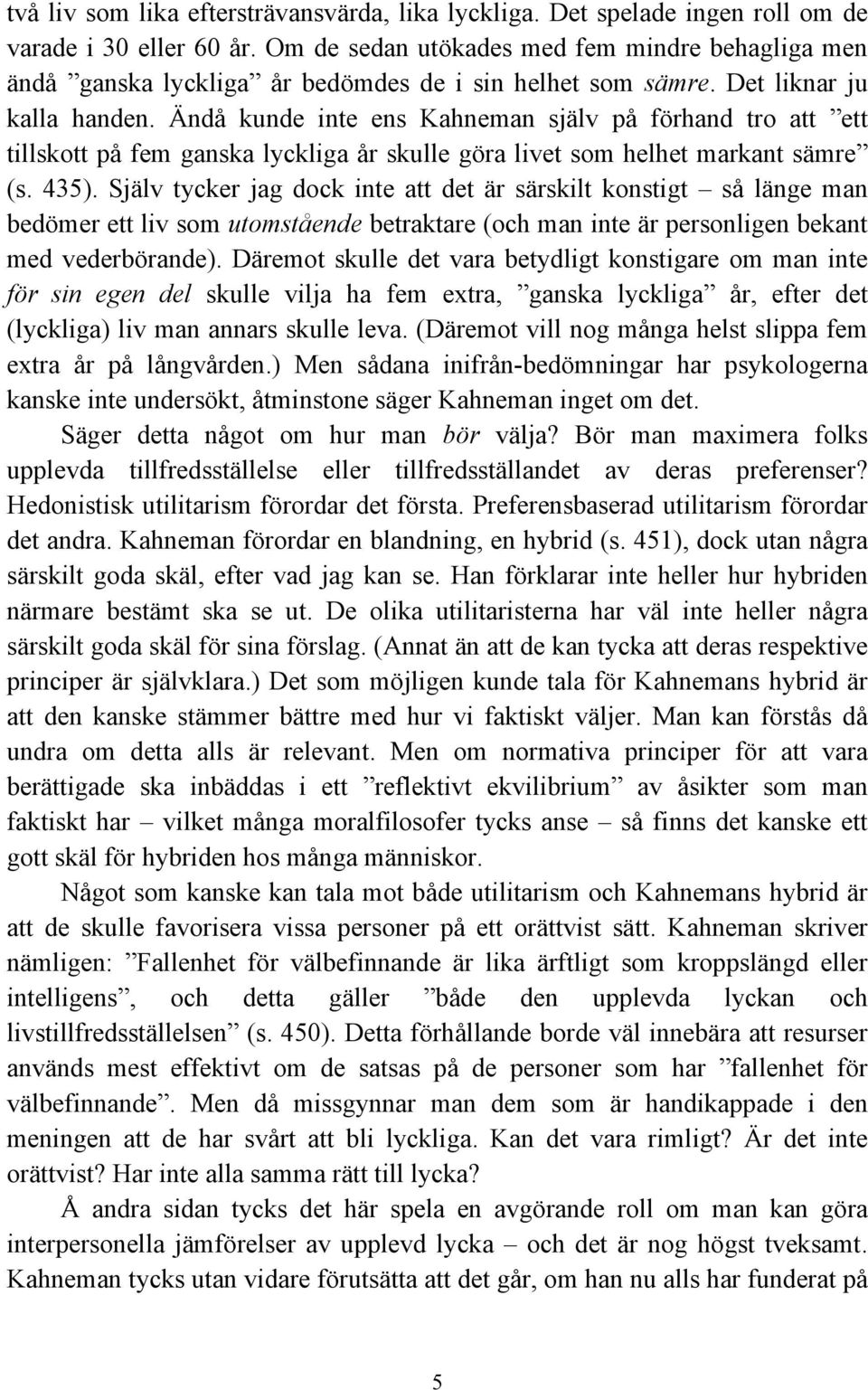 två liv som lika eftersträvansvärda, lika lyckliga. Det spelade ingen roll om de varade i 30 eller 60 år. Om de sedan utökades med fem mindre behagliga men ändå ”ganska lyckliga” år bedömdes de i sin helhet som sämre. Det liknar ju kalla handen. Ändå kunde inte ens Kahneman själv på förhand tro att ”ett tillskott på fem ganska lyckliga år skulle göra livet som helhet markant sämre” (s. 435). Själv tycker jag dock inte att det är särskilt konstigt – så länge man bedömer ett liv som utomstående betraktare (och man inte är personligen bekant med vederbörande). Däremot skulle det vara betydligt konstigare om man inte för sin egen del skulle vilja ha fem extra, ”ganska lyckliga” år, efter det (lyckliga) liv man annars skulle leva. (Däremot vill nog många helst slippa fem extra år på långvården.) Men sådana inifrån-bedömningar har psykologerna kanske inte undersökt, åtminstone säger Kahneman inget om det.

Säger detta något om hur man bör välja? Bör man maximera folks upplevda tillfredsställelse eller tillfredsställandet av deras preferenser? Hedonistisk utilitarism förordar det första. Preferensbaserad utilitarism förordar det andra. Kahneman förordar en blandning, en hybrid (s. 451), dock utan några särskilt goda skäl, efter vad jag kan se. Han förklarar inte heller hur hybriden närmare bestämt ska se ut. De olika utilitaristerna har väl inte heller några särskilt goda skäl för sina förslag. (Annat än att de kan tycka att deras respektive principer är självklara.) Det som möjligen kunde tala för Kahnemans hybrid är att den kanske stämmer bättre med hur vi faktiskt väljer. Man kan förstås då undra om detta alls är relevant. Men om normativa principer för att vara berättigade ska inbäddas i ett ”reflektivt ekvilibrium” av åsikter som man faktiskt har – vilket många moralfilosofer tycks anse – så finns det kanske ett gott skäl för hybriden hos många människor.

Något som kanske kan tala mot både utilitarism och Kahnemans hybrid är att de skulle favorisera vissa personer på ett orättvist sätt. Kahneman skriver nämligen: ”Fallenhet för välbefinnande är lika ärftligt som kroppslängd eller intelligens”, och detta gäller ”både den upplevda lyckan och livstillfredsställelsen” (s. 450). Detta förhållande borde väl innebära att resurser används mest effektivt om de satsas på de personer som har ”fallenhet för välbefinnande”. Men då missgynnar man dem som är handikappade i den meningen att de har svårt att bli lyckliga. Kan det vara rimligt? Är det inte orättvist? Har inte alla samma rätt till lycka?

Å andra sidan tycks det här spela en avgörande roll om man kan göra interpersonella jämförelser av upplevd lycka – och det är nog högst tveksamt. Kahneman tycks utan vidare förutsätta att det går, om han nu alls har funderat på

5